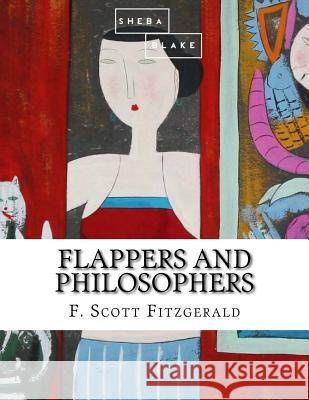 SHEBA
BLAKE

FLAPPERS AND PHILOSOPHERS

F. SCOTT FITZGERALD

Kraina Książek